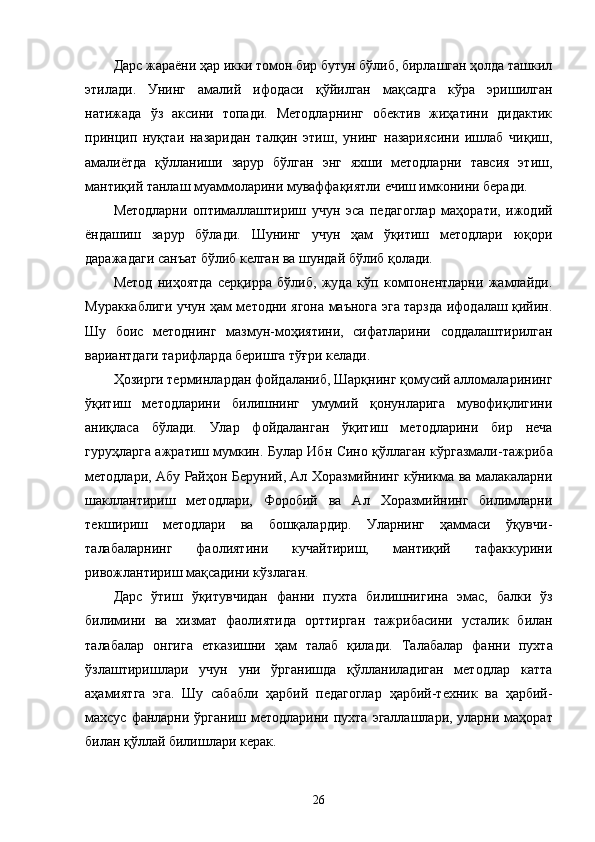 Дарс жараёни ҳар икки томон бир бутун бўлиб, бирлашган ҳолда ташкил этилади. Унинг амалий ифодаси қўйилган мақсадга кўра эришилган натижада ўз аксини топади. Методларнинг обектив жиҳатини дидактик принцип нуқтаи назаридан талқин этиш, унинг назариясини ишлаб чиқиш, амалиётда қўлланиши зарур бўлган энг яхши методларни тавсия этиш, мантиқий танлаш муаммоларини муваффақиятли ечиш имконини беради.

Методларни оптималлаштириш учун эса педагоглар маҳорати, ижодий ёндашиш зарур бўлади. Шунинг учун ҳам ўқитиш методлари юқори даражадаги санъат бўлиб келган ва шундай бўлиб қолади.

Метод ниҳоятда серқирра бўлиб, жуда кўп компонентларни жамлайди. Мураккаблиги учун ҳам методни ягона маънога эга тарзда ифодалаш қийин. Шу боис методнинг мазмун-моҳиятини, сифатларини соддалаштирилган вариантдаги тарифларда беришга тўғри келади.

Ҳозирги терминлардан фойдаланиб, Шарқнинг қомусий алломаларининг ўқитиш методларини билишнинг умумий қонунларига мувофиқлигини аниқласа бўлади. Улар фойдаланган ўқитиш методларини бир неча гуруҳларга ажратиш мумкин. Булар Ибн Сино қўллаган кўргазмали-тажриба методлари, Абу Райҳон Беруний, Ал Хоразмийнинг кўникма ва малакаларни шакллантириш методлари, Форобий ва Ал Хоразмийнинг билимларни текшириш методлари ва бошқалардир. Уларнинг ҳаммаси ўқувчи-талабаларнинг фаолиятини кучайтириш, мантиқий тафаккурини ривожлантириш мақсадини кўзлаган.

Дарс ўтиш ўқитувчидан фанни пухта билишнигина эмас, балки ўз билимини ва хизмат фаолиятида орттирган тажрибасини усталик билан талабалар онгига етказишни ҳам талаб қилади. Талабалар фанни пухта ўзлаштиришлари учун уни ўрганишда қўлланиладиган методлар катта аҳамиятга эга. Шу сабабли ҳарбий педагоглар ҳарбий-техник ва ҳарбий-махсус фанларни ўрганиш методларини пухта эгаллашлари, уларни маҳорат билан қўллай билишлари керак.

26